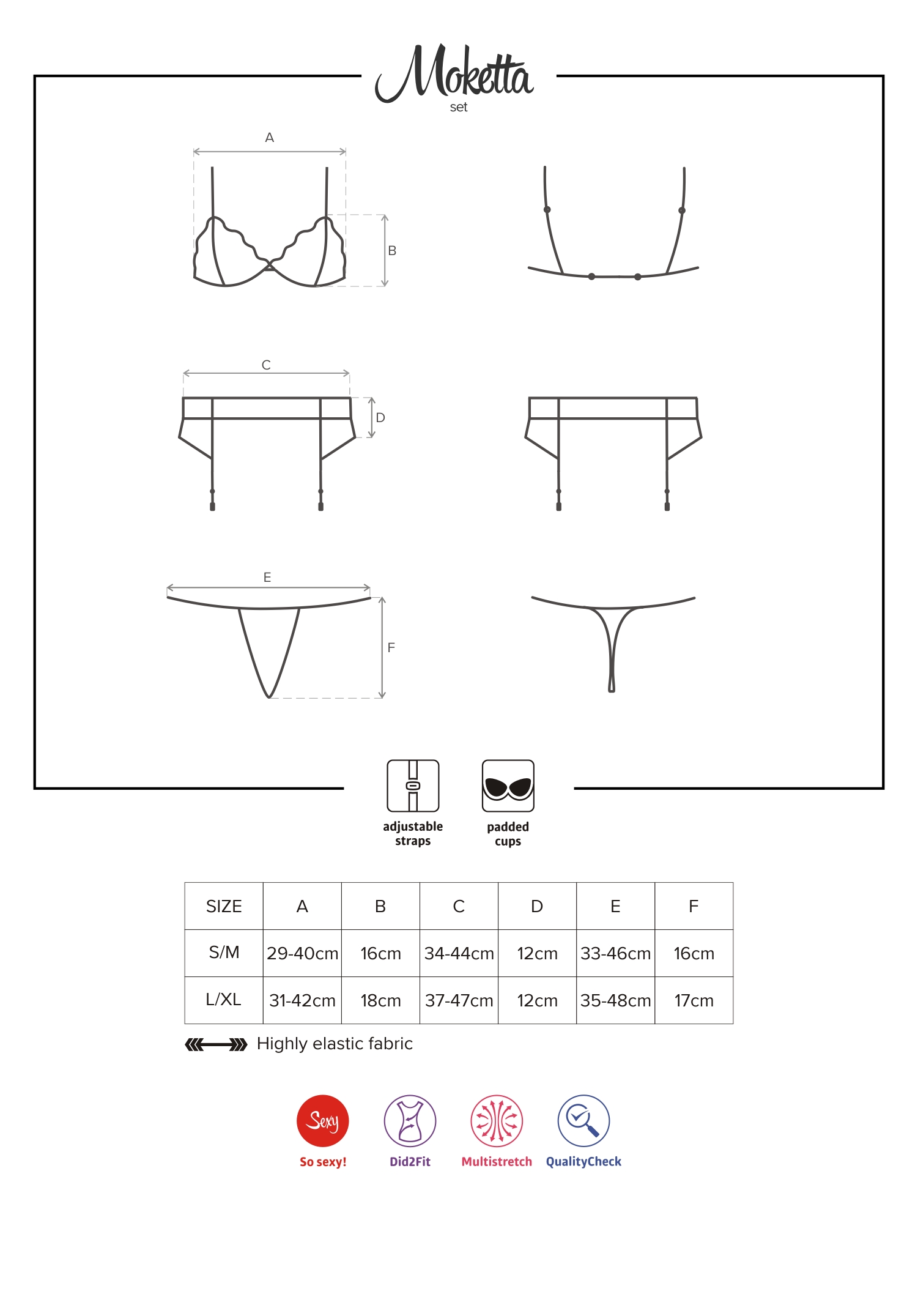 Moketta
set

A
B
C
D
E
F

adjustable straps

padded cups

| SIZE | A | B | C | D | E | F |
|---|---|---|---|---|---|---|
| S/M | 29-40cm | 16cm | 34-44cm | 12cm | 33-46cm | 16cm |
| L/XL | 31-42cm | 18cm | 37-47cm | 12cm | 35-48cm | 17cm |

Highly elastic fabric

Sexy
So sexy!
Did2Fit
Multistretch
QualityCheck